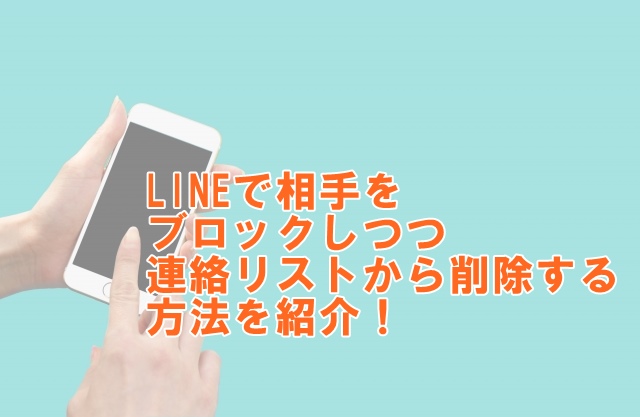 LINEで相手を
ブロックしつつ
連絡リストから削除する
方法を紹介！